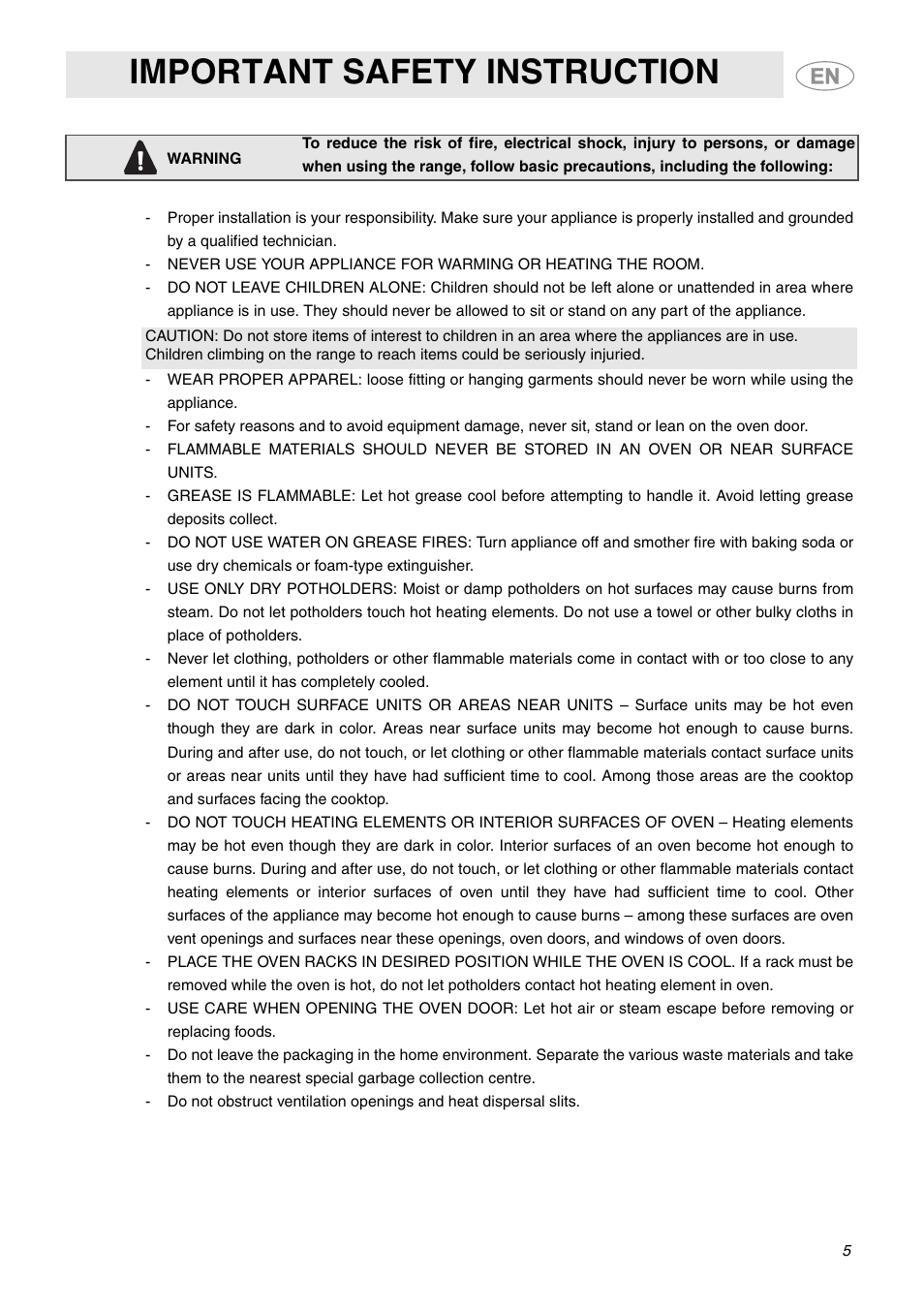 IMPORTANT SAFETY INSTRUCTION

EN

WARNING

To reduce the risk of fire, electrical shock, injury to persons, or damage when using the range, follow basic precautions, including the following:

- Proper installation is your responsibility. Make sure your appliance is properly installed and grounded by a qualified technician.
- NEVER USE YOUR APPLIANCE FOR WARMING OR HEATING THE ROOM.
- DO NOT LEAVE CHILDREN ALONE: Children should not be left alone or unattended in area where appliance is in use. They should never be allowed to sit or stand on any part of the appliance.

CAUTION: Do not store items of interest to children in an area where the appliances are in use. Children climbing on the range to reach items could be seriously injuried.

- WEAR PROPER APPAREL: loose fitting or hanging garments should never be worn while using the appliance.
- For safety reasons and to avoid equipment damage, never sit, stand or lean on the oven door.
- FLAMMABLE MATERIALS SHOULD NEVER BE STORED IN AN OVEN OR NEAR SURFACE UNITS.
- GREASE IS FLAMMABLE: Let hot grease cool before attempting to handle it. Avoid letting grease deposits collect.
- DO NOT USE WATER ON GREASE FIRES: Turn appliance off and smother fire with baking soda or use dry chemicals or foam-type extinguisher.
- USE ONLY DRY POTHOLDERS: Moist or damp potholders on hot surfaces may cause burns from steam. Do not let potholders touch hot heating elements. Do not use a towel or other bulky cloths in place of potholders.
- Never let clothing, potholders or other flammable materials come in contact with or too close to any element until it has completely cooled.
- DO NOT TOUCH SURFACE UNITS OR AREAS NEAR UNITS – Surface units may be hot even though they are dark in color. Areas near surface units may become hot enough to cause burns. During and after use, do not touch, or let clothing or other flammable materials contact surface units or areas near units until they have had sufficient time to cool. Among those areas are the cooktop and surfaces facing the cooktop.
- DO NOT TOUCH HEATING ELEMENTS OR INTERIOR SURFACES OF OVEN – Heating elements may be hot even though they are dark in color. Interior surfaces of an oven become hot enough to cause burns. During and after use, do not touch, or let clothing or other flammable materials contact heating elements or interior surfaces of oven until they have had sufficient time to cool. Other surfaces of the appliance may become hot enough to cause burns – among these surfaces are oven vent openings and surfaces near these openings, oven doors, and windows of oven doors.
- PLACE THE OVEN RACKS IN DESIRED POSITION WHILE THE OVEN IS COOL. If a rack must be removed while the oven is hot, do not let potholders contact hot heating element in oven.
- USE CARE WHEN OPENING THE OVEN DOOR: Let hot air or steam escape before removing or replacing foods.
- Do not leave the packaging in the home environment. Separate the various waste materials and take them to the nearest special garbage collection centre.
- Do not obstruct ventilation openings and heat dispersal slits.

5